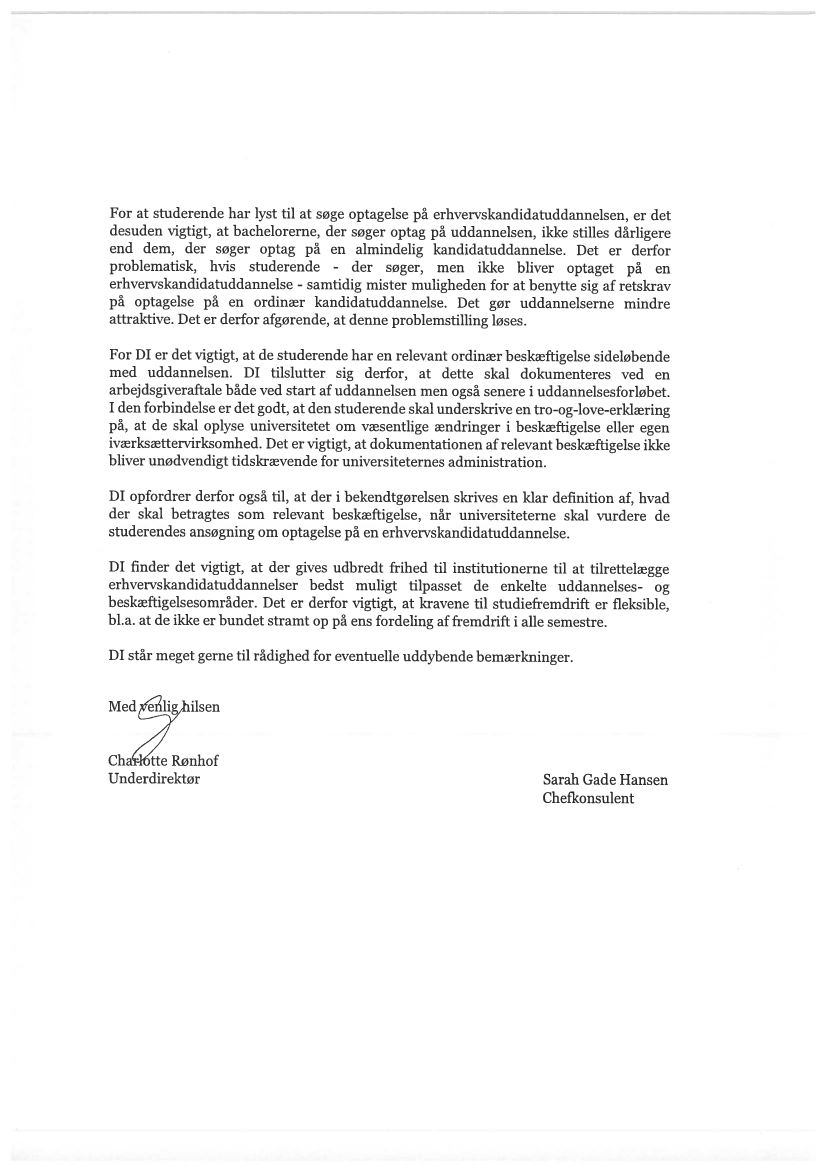 For at studerende har lyst til at søge optagelse på erhvervskandidatuddannelsen, er det desuden vigtigt, at bachelorerne, der søger optag på uddannelsen, ikke stilles dårligere end dem, der søger optag på en almindelig kandidatuddannelse. Det er derfor problematisk, hvis studerende - der søger, men ikke bliver optaget på en erhvervskandidatuddannelse - samtidig mister muligheden for at benytte sig af retskrav på optagelse på en ordinær kandidatuddannelse. Det gør uddannelserne mindre attraktive. Det er derfor afgørende, at denne problemstilling løses.

For DI er det vigtigt, at de studerende har en relevant ordinær beskæftigelse sideløbende med uddannelsen. DI tilslutter sig derfor, at dette skal dokumenteres ved en arbejdsgiveraftale både ved start af uddannelsen men også senere i uddannelsesforløbet. I den forbindelse er det godt, at den studerende skal underskrive en tro-og-love-erklæring på, at de skal oplyse universitetet om væsentlige ændringer i beskæftigelse eller egen iværksættervirksomhed. Det er vigtigt, at dokumentationen af relevant beskæftigelse ikke bliver unødvendigt tidskrævende for universiteternes administration.

DI opfordrer derfor også til, at der i bekendtgørelsen skrives en klar definition af, hvad der skal betragtes som relevant beskæftigelse, når universiteterne skal vurdere de studerendes ansøgning om optagelse på en erhvervskandidatuddannelse.

DI finder det vigtigt, at der gives udbredt frihed til institutionerne til at tilrettelægge erhvervskandidatuddannelser bedst muligt tilpasset de enkelte uddannelses- og beskæftigelsesområder. Det er derfor vigtigt, at kravene til studiefremdrift er fleksible, bl.a. at de ikke er bundet stramt op på ens fordeling af fremdrift i alle semestre.

DI står meget gerne til rådighed for eventuelle uddybende bemærkninger.

Med venlig hilsen

Charlotte Rønhof
Underdirektør

Sarah Gade Hansen
Chefkonsulent